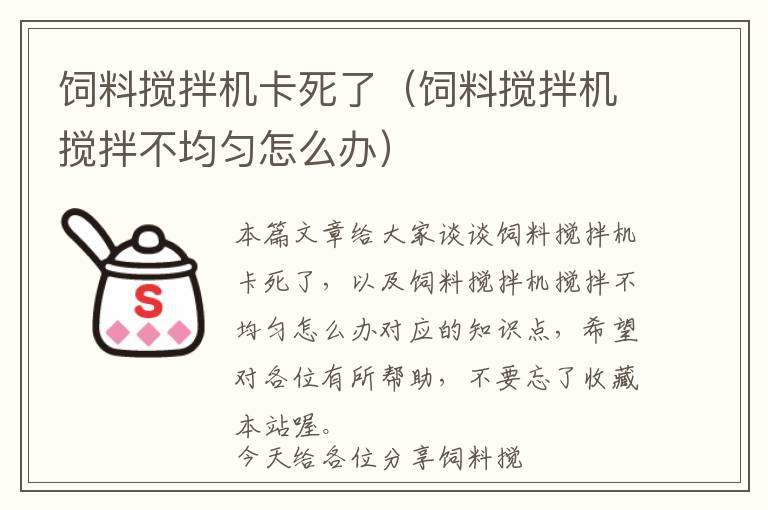 饲料搅拌机卡死了（饲料搅拌机搅拌不均匀怎么办）

S

本篇文章给大家谈谈饲料搅拌机卡死了，以及饲料搅拌机搅拌不均匀怎么办对应的知识点，希望对各位有所帮助，不要忘了收藏本站喔。
今天给各位分享饲料搅